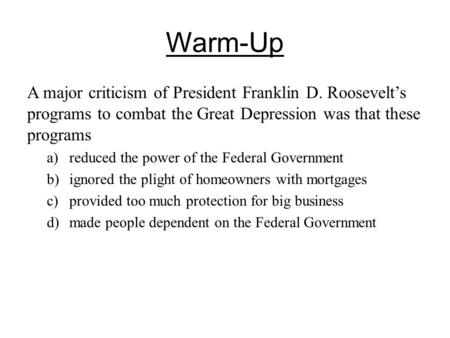 Warm-Up

A major criticism of President Franklin D. Roosevelt's programs to combat the Great Depression was that these programs

a) reduced the power of the Federal Government
b) ignored the plight of homeowners with mortgages
c) provided too much protection for big business
d) made people dependent on the Federal Government